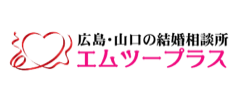 広島・山口の結婚相談所
エムツープラス